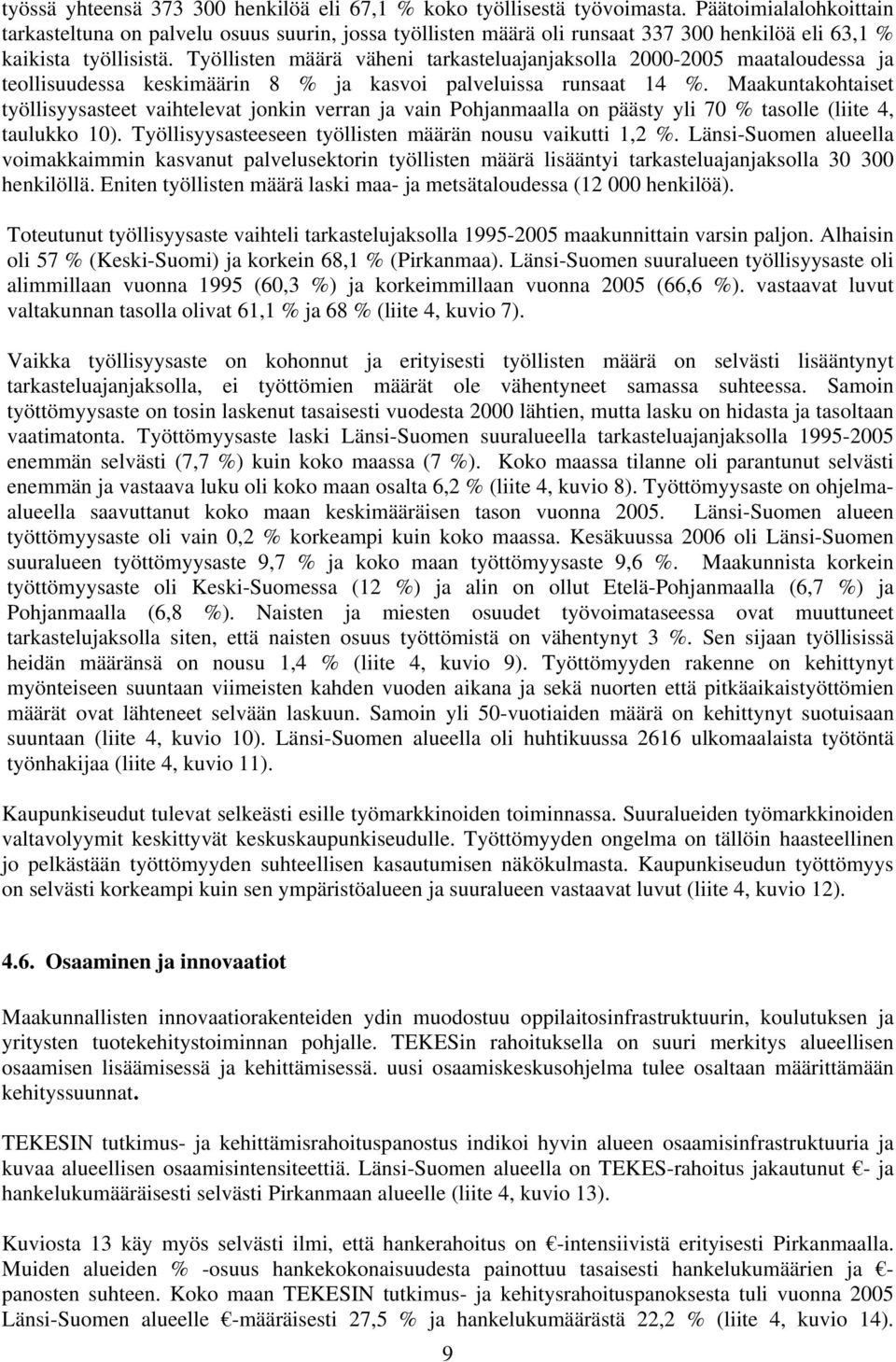 työssä yhteensä 373 300 henkilöä eli 67,1 % koko työllisestä työvoimasta. Päätoimialalohkoittain tarkasteltuna on palvelu osuus suurin, jossa työllisten määrä oli runsaat 337 300 henkilöä eli 63,1 % kaikista työllisistä. Työllisten määrä väheni tarkasteluajanjaksolla 2000-2005 maataloudessa ja teollisuudessa keskimäärin 8 % ja kasvoi palveluissa runsaat 14 %. Maakuntakohtaiset työllisyysasteet vaihtelevat jonkin verran ja vain Pohjanmaalla on päästy yli 70 % tasolle (liite 4, taulukko 10). Työllisyysasteeseen työllisten määrän nousu vaikutti 1,2 %. Länsi-Suomen alueella voimakkaimmin kasvanut palvelusektorin työllisten määrä lisääntyi tarkasteluajanjaksolla 30 300 henkilöllä. Eniten työllisten määrä laski maa- ja metsätaloudessa (12 000 henkilöä).

Toteutunut työllisyysaste vaihteli tarkastelujaksolla 1995-2005 maakunnittain varsin paljon. Alhaisin oli 57 % (Keski-Suomi) ja korkein 68,1 % (Pirkanmaa). Länsi-Suomen suuralueen työllisyysaste oli alimmillaan vuonna 1995 (60,3 %) ja korkeimmillaan vuonna 2005 (66,6 %). vastaavat luvut valtakunnan tasolla olivat 61,1 % ja 68 % (liite 4, kuvio 7).

Vaikka työllisyysaste on kohonnut ja erityisesti työllisten määrä on selvästi lisääntynyt tarkasteluajanjaksolla, ei työttömien määrät ole vähentyneet samassa suhteessa. Samoin työttömyysaste on tosin laskenut tasaisesti vuodesta 2000 lähtien, mutta lasku on hidasta ja tasoltaan vaatimatonta. Työttömyysaste laski Länsi-Suomen suuralueella tarkasteluajanjaksolla 1995-2005 enemmän selvästi (7,7 %) kuin koko maassa (7 %). Koko maassa tilanne oli parantunut selvästi enemmän ja vastaava luku oli koko maan osalta 6,2 % (liite 4, kuvio 8). Työttömyysaste on ohjelma-alueella saavuttanut koko maan keskimääräisen tason vuonna 2005. Länsi-Suomen alueen työttömyysaste oli vain 0,2 % korkeampi kuin koko maassa. Kesäkuussa 2006 oli Länsi-Suomen suuralueen työttömyysaste 9,7 % ja koko maan työttömyysaste 9,6 %. Maakunnista korkein työttömyysaste oli Keski-Suomessa (12 %) ja alin on ollut Etelä-Pohjanmaalla (6,7 %) ja Pohjanmaalla (6,8 %). Naisten ja miesten osuudet työvoimataseessa ovat muuttuneet tarkastelujaksolla siten, että naisten osuus työttömistä on vähentynyt 3 %. Sen sijaan työllisissä heidän määränsä on nousu 1,4 % (liite 4, kuvio 9). Työttömyyden rakenne on kehittynyt myönteiseen suuntaan viimeisten kahden vuoden aikana ja sekä nuorten että pitkäaikaistyöttömien määrät ovat lähteneet selvään laskuun. Samoin yli 50-vuotiaiden määrä on kehittynyt suotuisaan suuntaan (liite 4, kuvio 10). Länsi-Suomen alueella oli huhtikuussa 2616 ulkomaalaista työtöntä työnhakijaa (liite 4, kuvio 11).

Kaupunkiseudut tulevat selkeästi esille työmarkkinoiden toiminnassa. Suuralueiden työmarkkinoiden valtavolyymit keskittyvät keskuskaupunkiseudulle. Työttömyyden ongelma on tällöin haasteellinen jo pelkästään työttömyyden suhteellisen kasautumisen näkökulmasta. Kaupunkiseudun työttömyys on selvästi korkeampi kuin sen ympäristöalueen ja suuralueen vastaavat luvut (liite 4, kuvio 12).

4.6. Osaaminen ja innovaatiot

Maakunnallisten innovaatiorakenteiden ydin muodostuu oppilaitosinfrastruktuurin, koulutuksen ja yritysten tuotekehitystoiminnan pohjalle. TEKESin rahoituksella on suuri merkitys alueellisen osaamisen lisäämisessä ja kehittämisessä. uusi osaamiskeskusohjelma tulee osaltaan määrittämään kehityssuunnat.

TEKESIN tutkimus- ja kehittämisrahoituspanostus indikoi hyvin alueen osaamisinfrastruktuuria ja kuvaa alueellisen osaamisintensiteettiä. Länsi-Suomen alueella on TEKES-rahoitus jakautunut €- ja hankelukumääräisesti selvästi Pirkanmaan alueelle (liite 4, kuvio 13).

Kuviosta 13 käy myös selvästi ilmi, että hankerahoitus on €-intensiivistä erityisesti Pirkanmaalla. Muiden alueiden % -osuus hankekokonaisuudesta painottuu tasaisesti hankelukumäärien ja €-panosten suhteen. Koko maan TEKESIN tutkimus- ja kehitysrahoituspanoksesta tuli vuonna 2005 Länsi-Suomen alueelle €-määräisesti 27,5 % ja hankelukumäärästä 22,2 % (liite 4, kuvio 14).

9